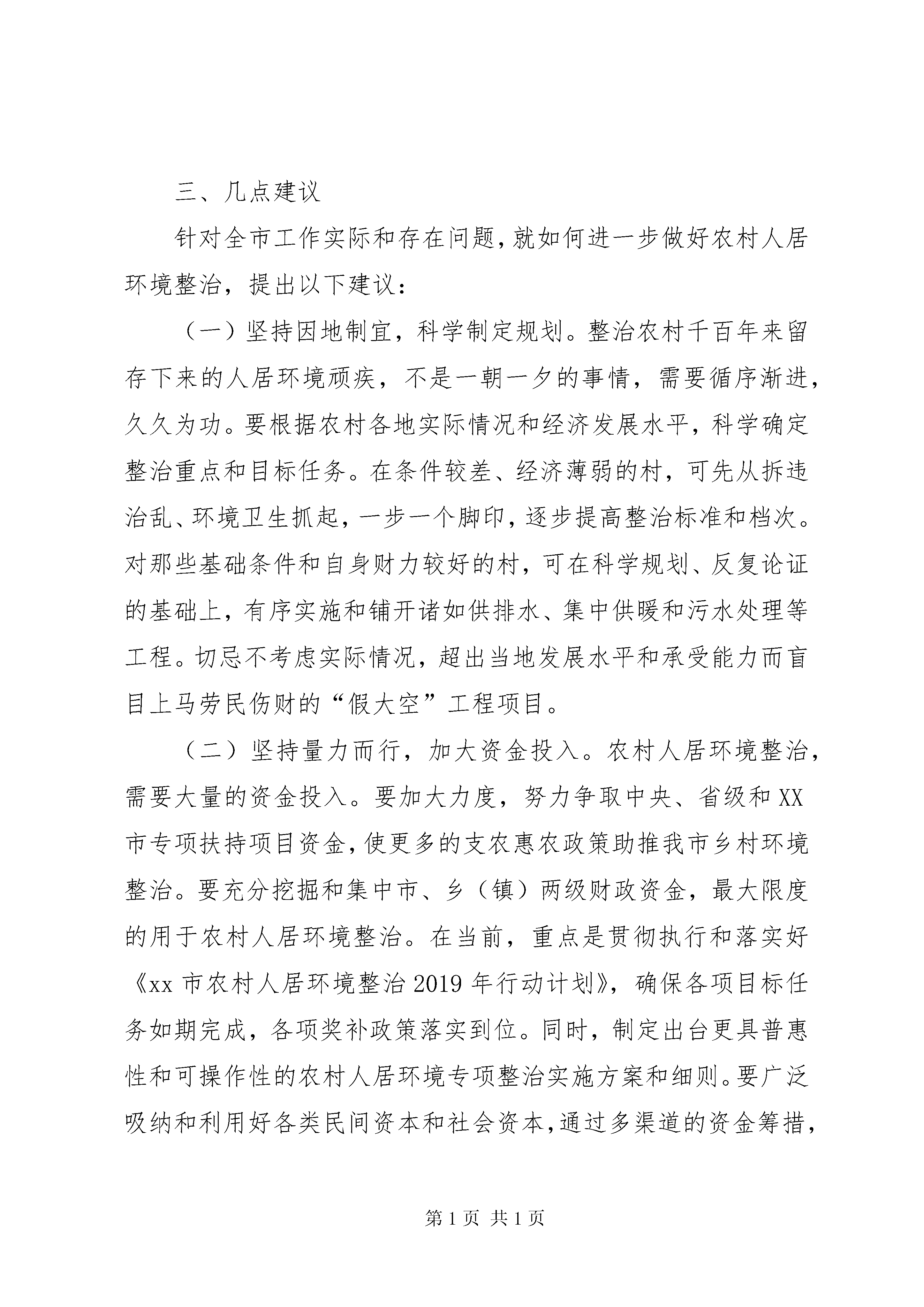 三、几点建议

针对全市工作实际和存在问题，就如何进一步做好农村人居环境整治，提出以下建议：

（一）坚持因地制宜，科学制定规划。整治农村千百年来留存下来的人居环境顽疾，不是一朝一夕的事情，需要循序渐进，久久为功。要根据农村各地实际情况和经济发展水平，科学确定整治重点和目标任务。在条件较差、经济薄弱的村，可先从拆违治乱、环境卫生抓起，一步一个脚印，逐步提高整治标准和档次。对那些基础条件和自身财力较好的村，可在科学规划、反复论证的基础上，有序实施和铺开诸如供排水、集中供暖和污水处理等工程。切忌不考虑实际情况，超出当地发展水平和承受能力而盲目上马劳民伤财的“假大空”工程项目。

（二）坚持量力而行，加大资金投入。农村人居环境整治，需要大量的资金投入。要加大力度，努力争取中央、省级和XX市专项扶持项目资金，使更多的支农惠农政策助推我市乡村环境整治。要充分挖掘和集中市、乡（镇）两级财政资金，最大限度的用于农村人居环境整治。在当前，重点是贯彻执行和落实好《xx市农村人居环境整治2019年行动计划》，确保各项目标任务如期完成，各项奖补政策落实到位。同时，制定出台更具普惠性和可操作性的农村人居环境专项整治实施方案和细则。要广泛吸纳和利用好各类民间资本和社会资本，通过多渠道的资金筹措，

第1页 共1页